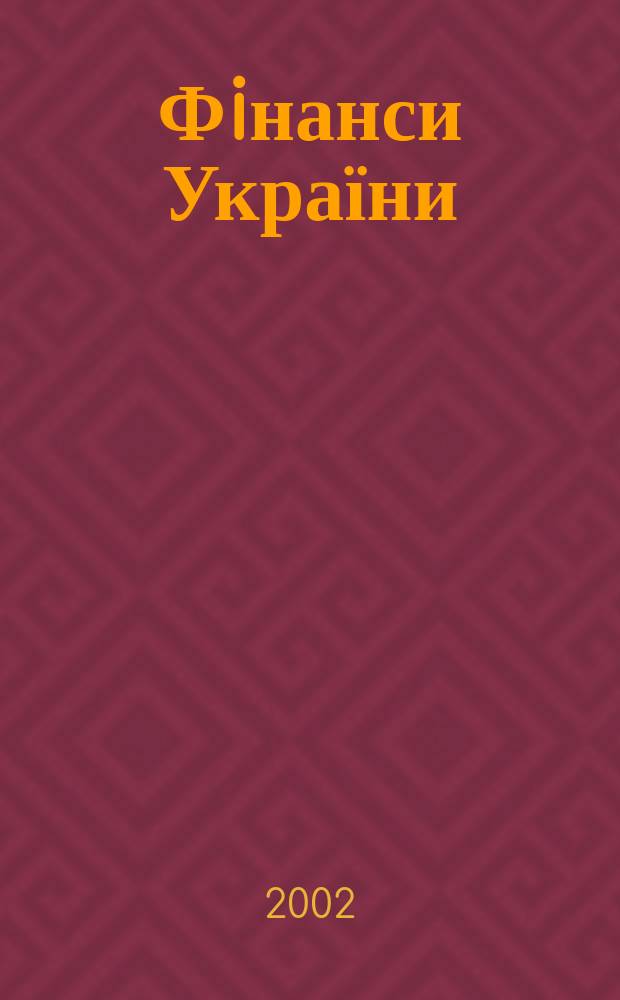 Фінанси України

2002